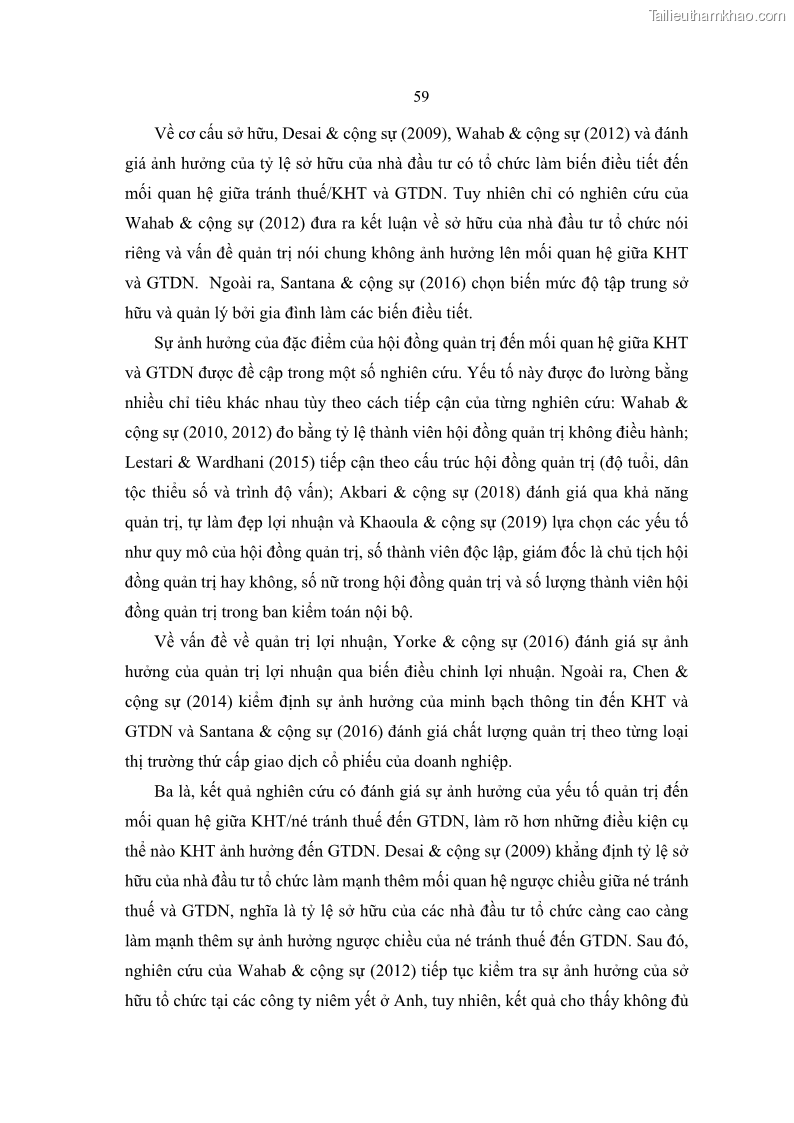 Tailieuthamkhao.com

59

Về cơ cấu sở hữu, Desai & cộng sự (2009), Wahab & cộng sự (2012) và đánh giá ảnh hưởng của tỷ lệ sở hữu của nhà đầu tư có tổ chức làm biến điều tiết đến mối quan hệ giữa tránh thuế/KHT và GTDN. Tuy nhiên chỉ có nghiên cứu của Wahab & cộng sự (2012) đưa ra kết luận về sở hữu của nhà đầu tư tổ chức nói riêng và vấn đề quản trị nói chung không ảnh hưởng lên mối quan hệ giữa KHT và GTDN. Ngoài ra, Santana & cộng sự (2016) chọn biến mức độ tập trung sở hữu và quản lý bởi gia đình làm các biến điều tiết.

Sự ảnh hưởng của đặc điểm của hội đồng quản trị đến mối quan hệ giữa KHT và GTDN được đề cập trong một số nghiên cứu. Yếu tố này được đo lường bằng nhiều chỉ tiêu khác nhau tùy theo cách tiếp cận của từng nghiên cứu: Wahab & cộng sự (2010, 2012) đo bằng tỷ lệ thành viên hội đồng quản trị không điều hành; Lestari & Wardhani (2015) tiếp cận theo cấu trúc hội đồng quản trị (độ tuổi, dân tộc thiểu số và trình độ vấn); Akbari & cộng sự (2018) đánh giá qua khả năng quản trị, tự làm đẹp lợi nhuận và Khaoula & cộng sự (2019) lựa chọn các yếu tố như quy mô của hội đồng quản trị, số thành viên độc lập, giám đốc là chủ tịch hội đồng quản trị hay không, số nữ trong hội đồng quản trị và số lượng thành viên hội đồng quản trị trong ban kiểm toán nội bộ.

Về vấn đề về quản trị lợi nhuận, Yorke & cộng sự (2016) đánh giá sự ảnh hưởng của quản trị lợi nhuận qua biến điều chỉnh lợi nhuận. Ngoài ra, Chen & cộng sự (2014) kiểm định sự ảnh hưởng của minh bạch thông tin đến KHT và GTDN và Santana & cộng sự (2016) đánh giá chất lượng quản trị theo từng loại thị trường thứ cấp giao dịch cổ phiếu của doanh nghiệp.

Ba là, kết quả nghiên cứu có đánh giá sự ảnh hưởng của yếu tố quản trị đến mối quan hệ giữa KHT/né tránh thuế đến GTDN, làm rõ hơn những điều kiện cụ thể nào KHT ảnh hưởng đến GTDN. Desai & cộng sự (2009) khẳng định tỷ lệ sở hữu của nhà đầu tư tổ chức làm mạnh thêm mối quan hệ ngược chiều giữa né tránh thuế và GTDN, nghĩa là tỷ lệ sở hữu của các nhà đầu tư tổ chức càng cao càng làm mạnh thêm sự ảnh hưởng ngược chiều của né tránh thuế đến GTDN. Sau đó, nghiên cứu của Wahab & cộng sự (2012) tiếp tục kiểm tra sự ảnh hưởng của sở hữu tổ chức tại các công ty niêm yết ở Anh, tuy nhiên, kết quả cho thấy không đủ